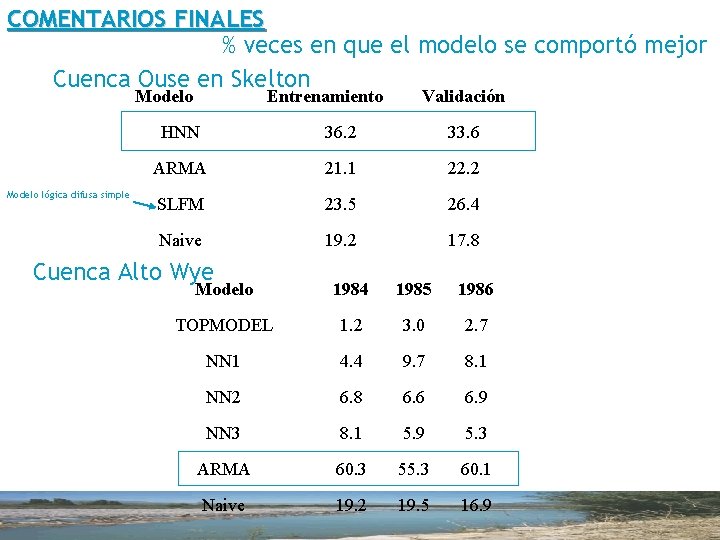 COMENTARIOS FINALES

% veces en que el modelo se comportó mejor

Cuenca Ouse en Skelton

| Modelo | Entrenamiento | Validación |
|---|---|---|
| HNN | 36.2 | 33.6 |
| ARMA | 21.1 | 22.2 |
| SLFM | 23.5 | 26.4 |
| Naive | 19.2 | 17.8 |

Modelo lógica difusa simple

Cuenca Alto Wye

| Modelo | 1984 | 1985 | 1986 |
|---|---|---|---|
| TOPMODEL | 1.2 | 3.0 | 2.7 |
| NN1 | 4.4 | 9.7 | 8.1 |
| NN2 | 6.8 | 6.6 | 6.9 |
| NN3 | 8.1 | 5.9 | 5.3 |
| ARMA | 60.3 | 55.3 | 60.1 |
| Naive | 19.2 | 19.5 | 16.9 |